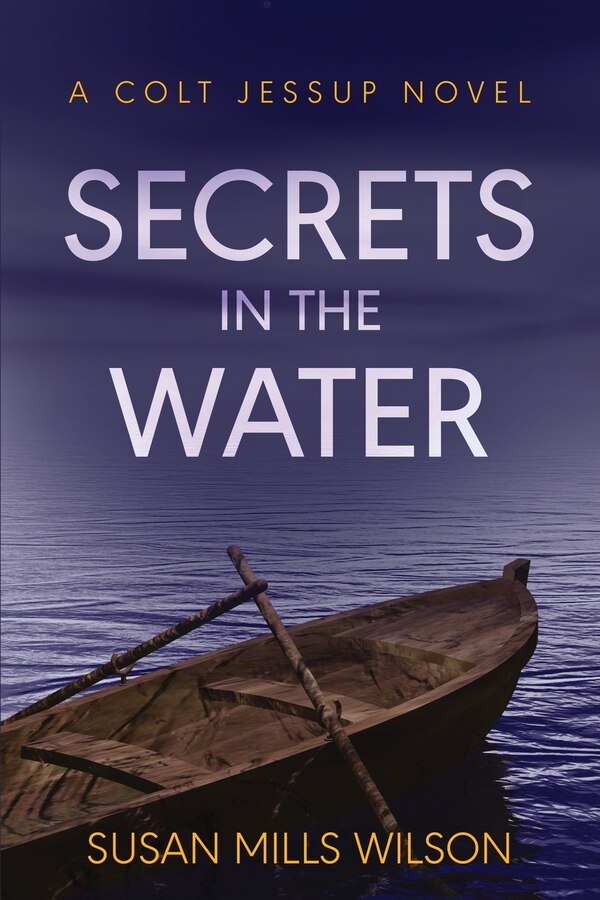 A COLT JESSUP NOVEL

SECRETS IN THE WATER

SUSAN MILLS WILSON